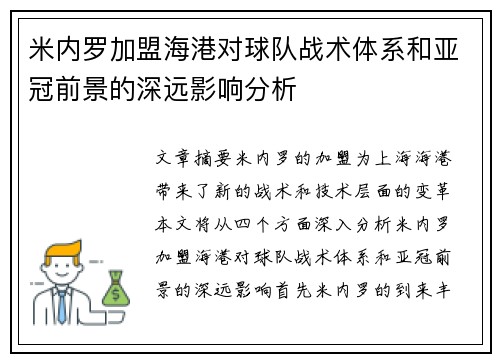 米内罗加盟海港对球队战术体系和亚冠前景的深远影响分析

文章摘要米内罗的加盟为上海海港带来了新的战术和技术层面的变革本文将从四个方面深入分析米内罗加盟海港对球队战术体系和亚冠前景的深远影响首先米内罗的到来丰

$